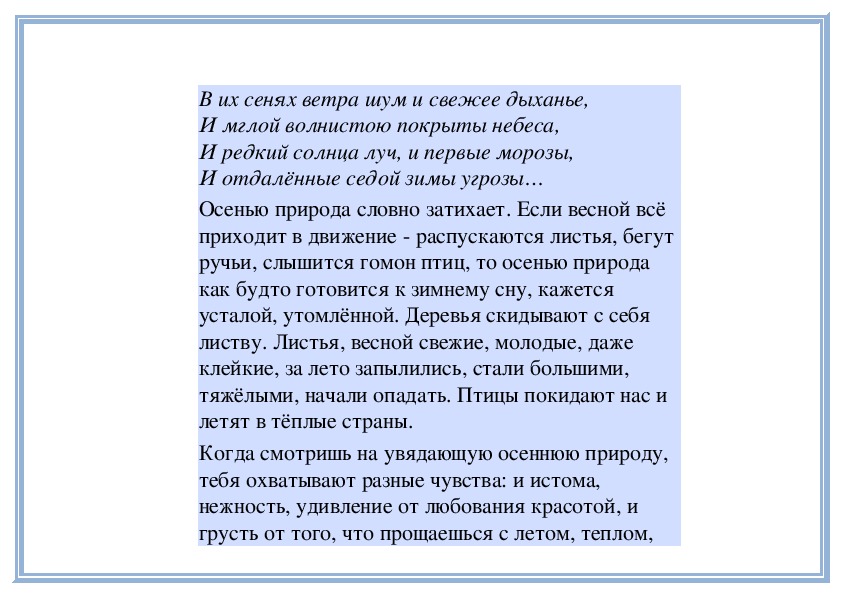 В их сенях ветра шум и свежее дыханье,
И мглой волнистою покрыты небеса,
И редкий солнца луч, и первые морозы,
И отдалённые седой зимы угрозы…

Осенью природа словно затихает. Если весной всё приходит в движение - распускаются листья, бегут ручьи, слышится гомон птиц, то осенью природа как будто готовится к зимнему сну, кажется усталой, утомлённой. Деревья скидывают с себя листву. Листья, весной свежие, молодые, даже клейкие, за лето запылились, стали большими, тяжёлыми, начали опадать. Птицы покидают нас и летят в тёплые страны.

Когда смотришь на увядающую осеннюю природу, тебя охватывают разные чувства: и истома, нежность, удивление от любования красотой, и грусть от того, что прощаешься с летом, теплом,